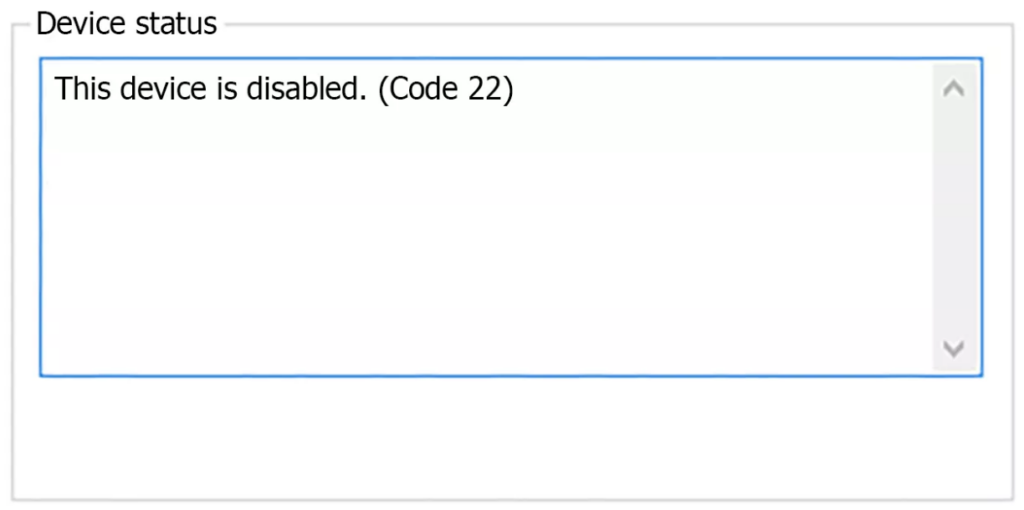 Device status

This device is disabled. (Code 22)